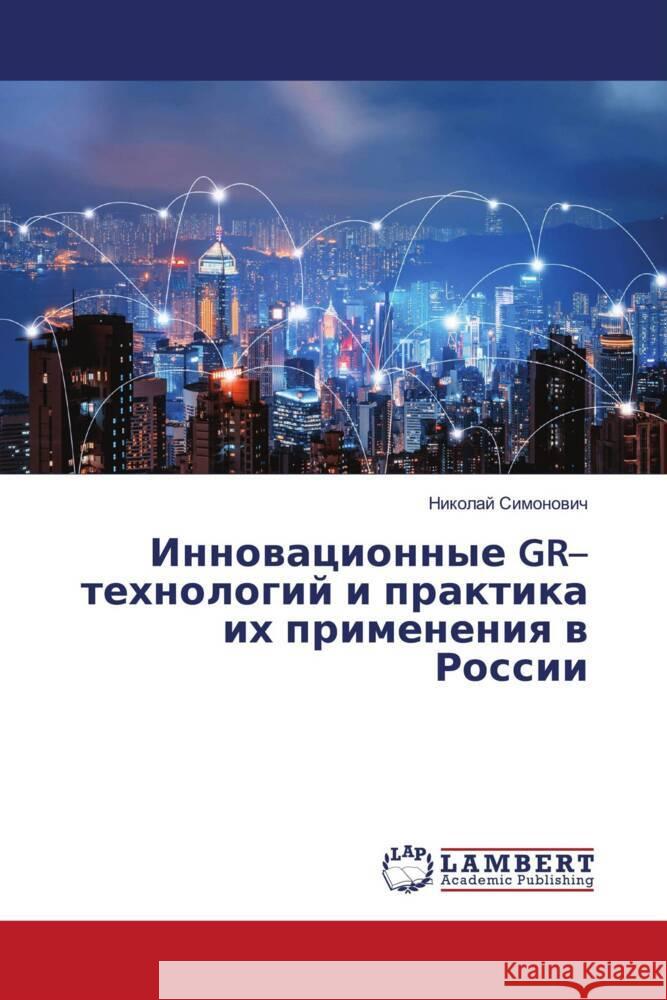 Николай Симонович

Инновационные GR–технологий и практика их применения в России

LAP LAMBERT Academic Publishing